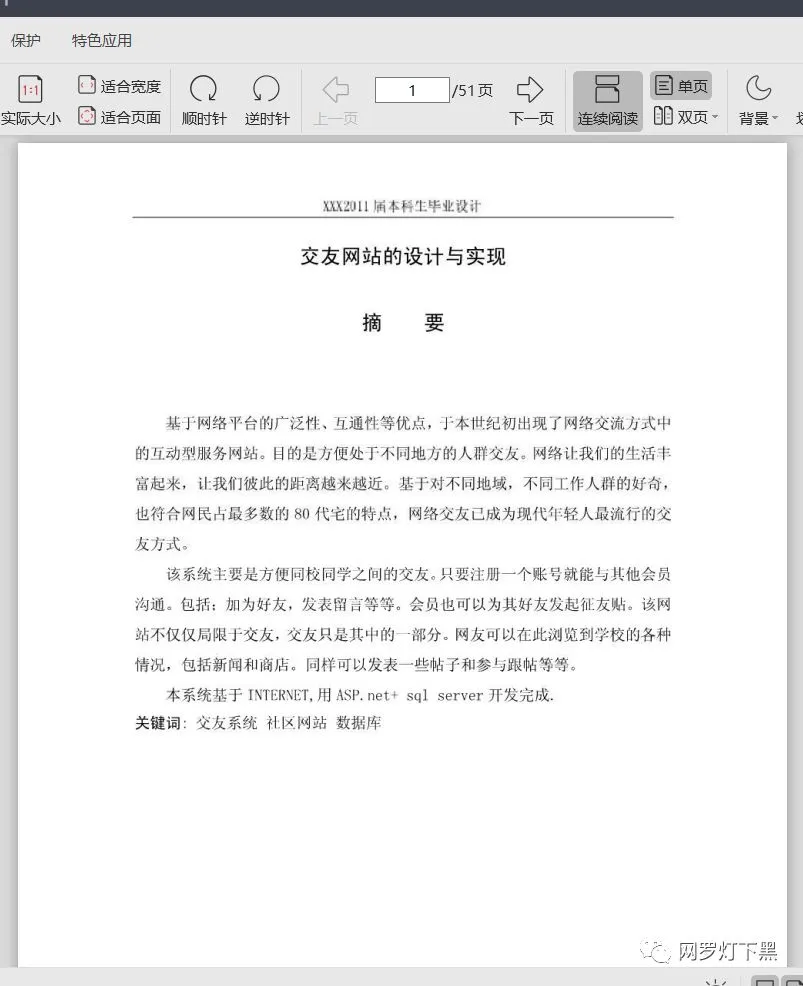 保护 特色应用

实际大小 适合宽度 适合页面 顺时针 逆时针 上一页 1 /51页 下一页 连续阅读 单页 双页 背景

XXX2011 届本科生毕业设计

交友网站的设计与实现

摘 要

基于网络平台的广泛性、互通性等优点，于本世纪初出现了网络交流方式中的互动型服务网站。目的是方便处于不同地方的人群交友。网络让我们的生活丰富起来，让我们彼此的距离越来越近。基于对不同地域，不同工作人群的好奇，也符合网民占最多数的 80 代宅的特点，网络交友已成为现代年轻人最流行的交友方式。

该系统主要是方便同校同学之间的交友。只要注册一个账号就能与其他会员沟通。包括：加为好友，发表留言等等。会员也可以为其好友发起征友贴。该网站不仅仅局限于交友，交友只是其中的一部分。网友可以在此浏览到学校的各种情况，包括新闻和商店。同样可以发表一些帖子和参与跟帖等等。

本系统基于 INTERNET,用 ASP.net+ sql server 开发完成.

关键词：交友系统 社区网站 数据库

网罗灯下黑